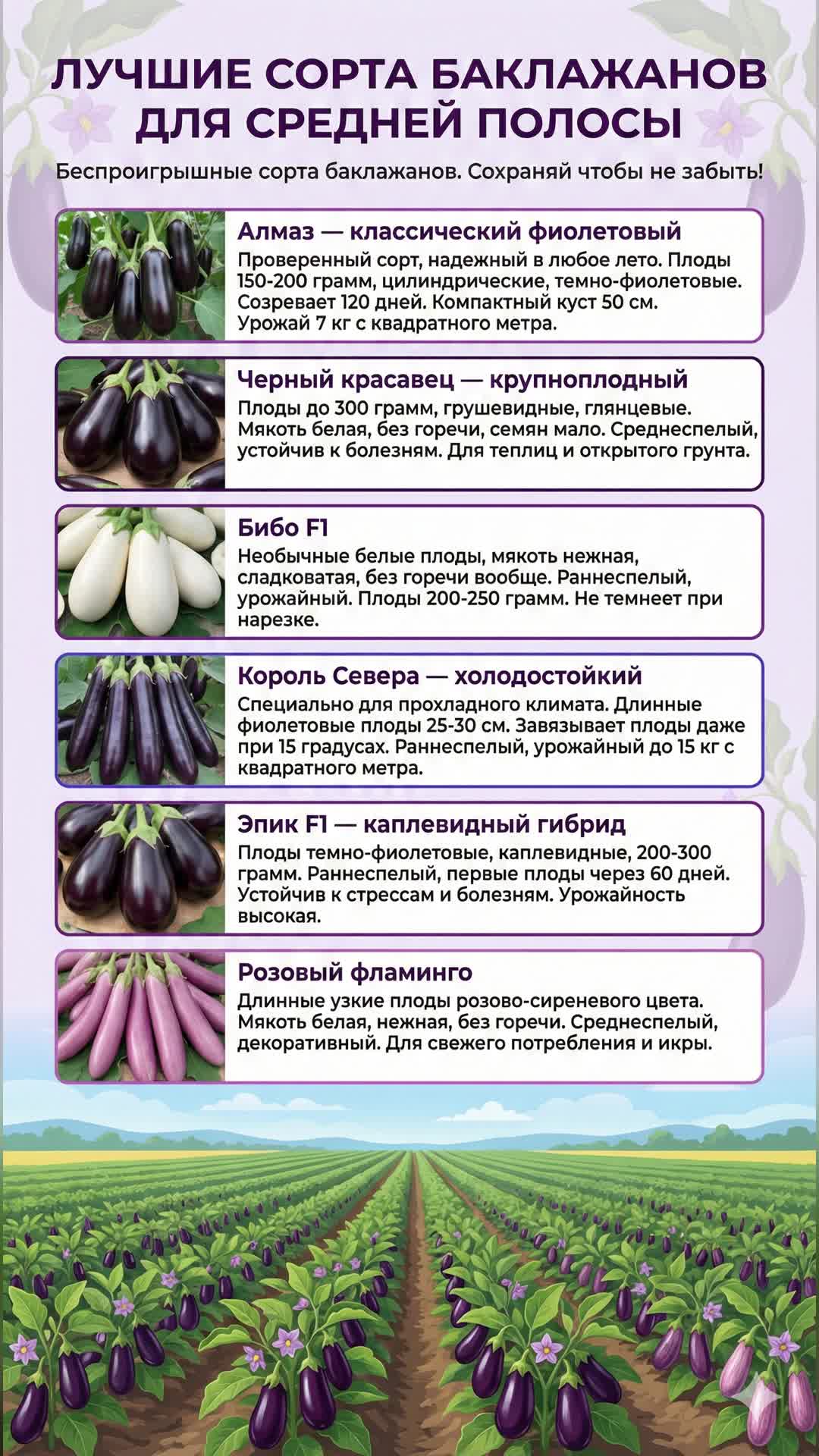 ЛУЧШИЕ СОРТА БАКЛАЖАНОВ ДЛЯ СРЕДНЕЙ ПОЛОСЫ

Беспроигрышные сорта баклажанов. Сохраняй чтобы не забыть!

Алмаз — классический фиолетовый
Проверенный сорт, надежный в любое лето. Плоды 150-200 грамм, цилиндрические, темно-фиолетовые. Созревает 120 дней. Компактный куст 50 см. Урожай 7 кг с квадратного метра.

Черный красавец — крупноплодный
Плоды до 300 грамм, грушевидные, глянцевые. Мякоть белая, без горечи, семян мало. Среднеспелый, устойчив к болезням. Для теплиц и открытого грунта.

Бибо F1
Необычные белые плоды, мякоть нежная, сладковатая, без горечи вообще. Раннеспелый, урожайный. Плоды 200-250 грамм. Не темнеет при нарезке.

Король Севера — холодостойкий
Специально для прохладного климата. Длинные фиолетовые плоды 25-30 см. Завязывает плоды даже при 15 градусах. Раннеспелый, урожайный до 15 кг с квадратного метра.

Эпик F1 — каплевидный гибрид
Плоды темно-фиолетовые, каплевидные, 200-300 грамм. Раннеспелый, первые плоды через 60 дней. Устойчив к стрессам и болезням. Урожайность высокая.

Розовый фламинго
Длинные узкие плоды розово-сиреневого цвета. Мякоть белая, нежная, без горечи. Среднеспелый, декоративный. Для свежего потребления и икры.